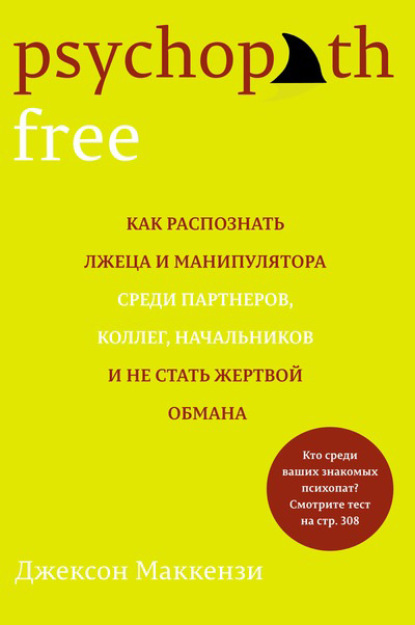 psychopath
free

КАК РАСПОЗНАТЬ ЛЖЕЦА И МАНИПУЛЯТОРА СРЕДИ ПАРТНЕРОВ, КОЛЛЕГ, НАЧАЛЬНИКОВ И НЕ СТАТЬ ЖЕРТВОЙ ОБМАНА

Кто среди ваших знакомых психопат? Смотрите тест на стр. 308

Джексон Маккензи